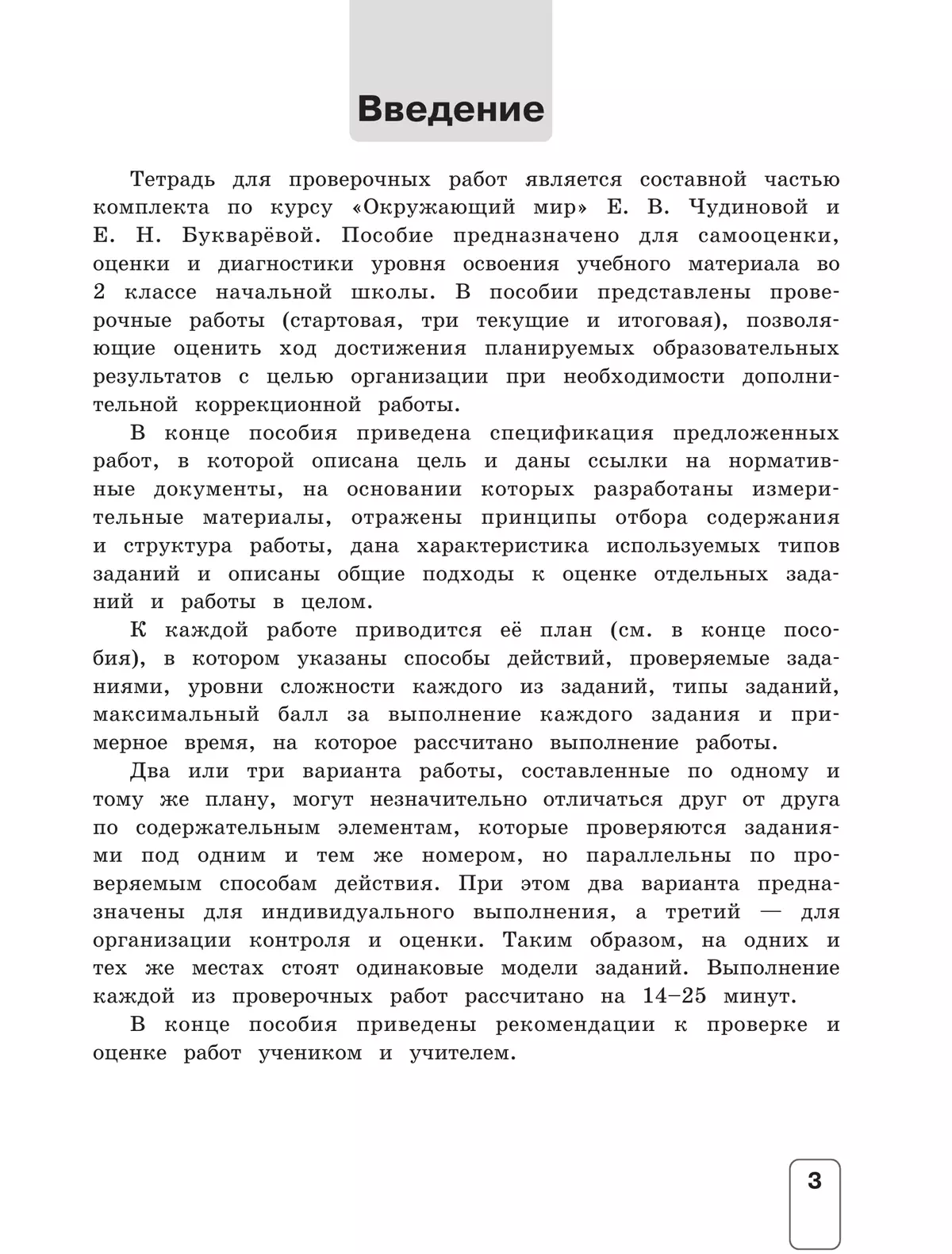 Введение

Тетрадь для проверочных работ является составной частью комплекта по курсу «Окружающий мир» Е. В. Чудиновой и Е. Н. Букварёвой. Пособие предназначено для самооценки, оценки и диагностики уровня освоения учебного материала во 2 классе начальной школы. В пособии представлены проверочные работы (стартовая, три текущие и итоговая), позволяющие оценить ход достижения планируемых образовательных результатов с целью организации при необходимости дополнительной коррекционной работы.

В конце пособия приведена спецификация предложенных работ, в которой описана цель и даны ссылки на нормативные документы, на основании которых разработаны измерительные материалы, отражены принципы отбора содержания и структура работы, дана характеристика используемых типов заданий и описаны общие подходы к оценке отдельных заданий и работы в целом.

К каждой работе приводится её план (см. в конце пособия), в котором указаны способы действий, проверяемые заданиями, уровни сложности каждого из заданий, типы заданий, максимальный балл за выполнение каждого задания и примерное время, на которое рассчитано выполнение работы.

Два или три варианта работы, составленные по одному и тому же плану, могут незначительно отличаться друг от друга по содержательным элементам, которые проверяются заданиями под одним и тем же номером, но параллельны по проверяемым способам действия. При этом два варианта предназначены для индивидуального выполнения, а третий — для организации контроля и оценки. Таким образом, на одних и тех же местах стоят одинаковые модели заданий. Выполнение каждой из проверочных работ рассчитано на 14–25 минут.

В конце пособия приведены рекомендации к проверке и оценке работ учеником и учителем.

3